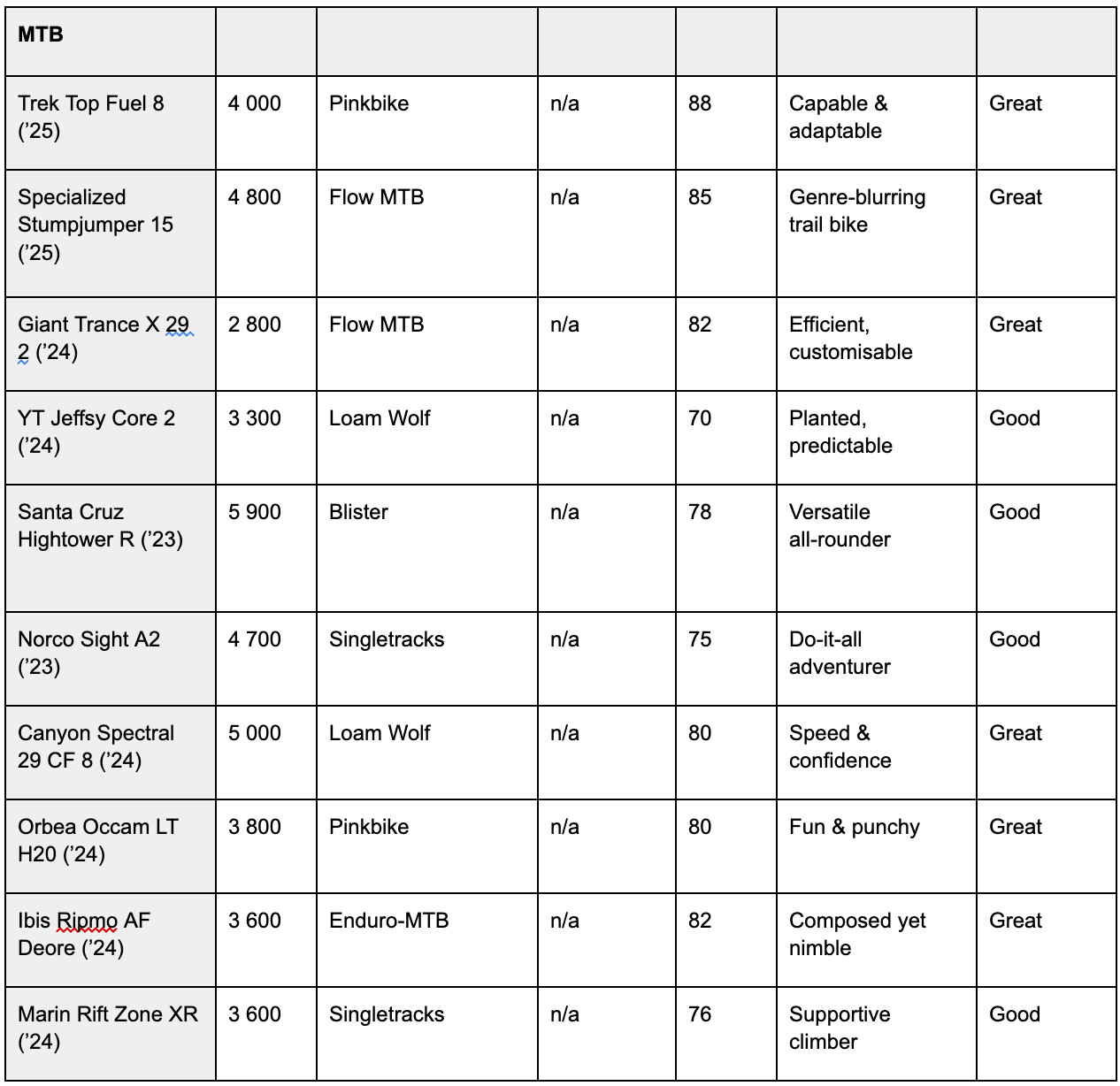 | MTB | | | | | | |
|---|---|---|---|---|---|---|
| Trek Top Fuel 8 ('25) | 4 000 | Pinkbike | n/a | 88 | Capable & adaptable | Great |
| Specialized Stumpjumper 15 ('25) | 4 800 | Flow MTB | n/a | 85 | Genre-blurring trail bike | Great |
| Giant Trance X 29 2 ('24) | 2 800 | Flow MTB | n/a | 82 | Efficient, customisable | Great |
| YT Jeffsy Core 2 ('24) | 3 300 | Loam Wolf | n/a | 70 | Planted, predictable | Good |
| Santa Cruz Hightower R ('23) | 5 900 | Blister | n/a | 78 | Versatile all-rounder | Good |
| Norco Sight A2 ('23) | 4 700 | Singletracks | n/a | 75 | Do-it-all adventurer | Good |
| Canyon Spectral 29 CF 8 ('24) | 5 000 | Loam Wolf | n/a | 80 | Speed & confidence | Great |
| Orbea Occam LT H20 ('24) | 3 800 | Pinkbike | n/a | 80 | Fun & punchy | Great |
| Ibis Ripmo AF Deore ('24) | 3 600 | Enduro-MTB | n/a | 82 | Composed yet nimble | Great |
| Marin Rift Zone XR ('24) | 3 600 | Singletracks | n/a | 76 | Supportive climber | Good |